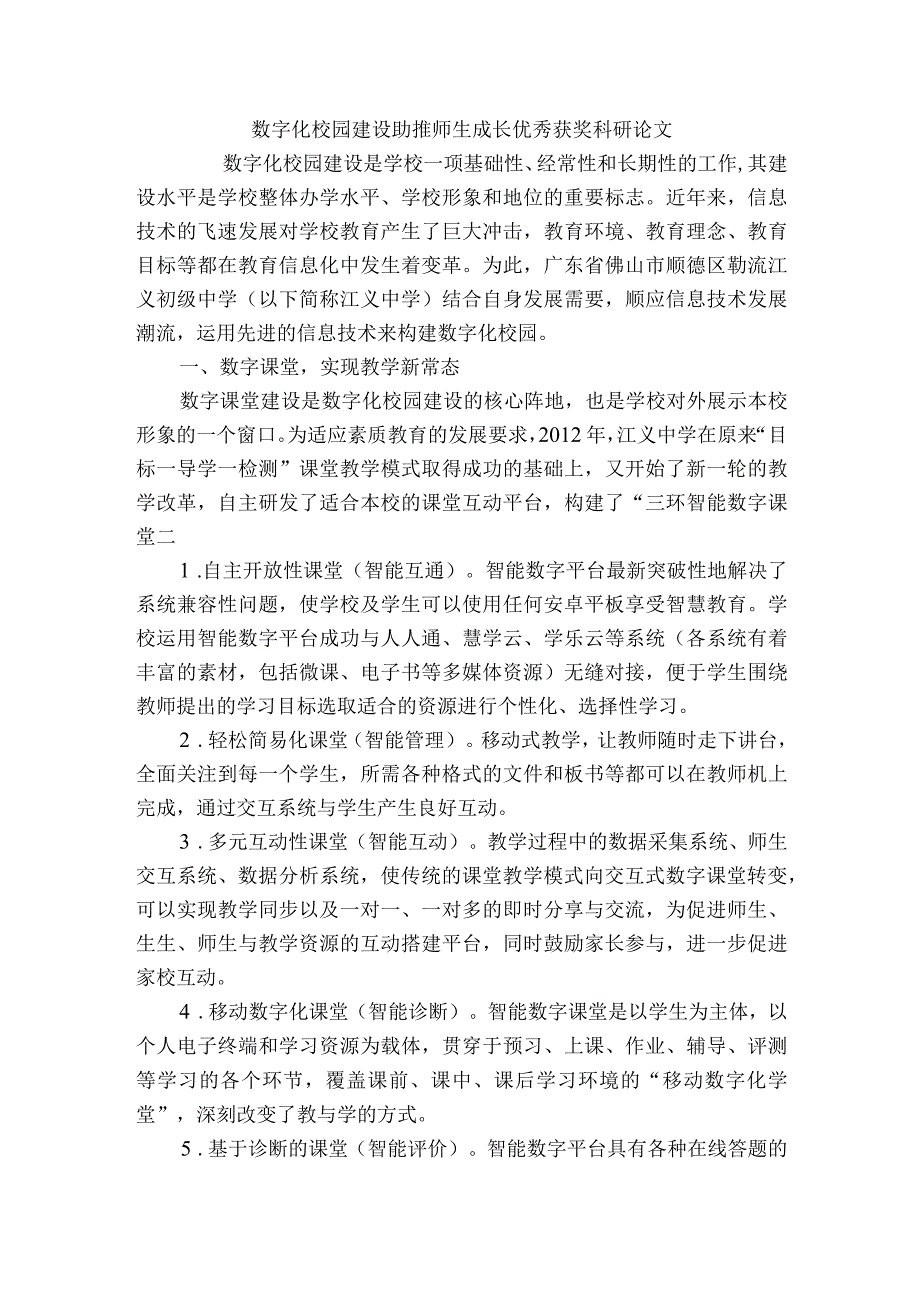 数字化校园建设助推师生成长优秀获奖科研论文

数字化校园建设是学校一项基础性、经常性和长期性的工作,其建设水平是学校整体办学水平、学校形象和地位的重要标志。近年来，信息技术的飞速发展对学校教育产生了巨大冲击，教育环境、教育理念、教育目标等都在教育信息化中发生着变革。为此，广东省佛山市顺德区勒流江义初级中学（以下简称江义中学）结合自身发展需要，顺应信息技术发展潮流，运用先进的信息技术来构建数字化校园。

一、数字课堂，实现教学新常态

数字课堂建设是数字化校园建设的核心阵地，也是学校对外展示本校形象的一个窗口。为适应素质教育的发展要求，2012年，江义中学在原来“目标一导学一检测”课堂教学模式取得成功的基础上，又开始了新一轮的教学改革，自主研发了适合本校的课堂互动平台，构建了“三环智能数字课堂二

1.自主开放性课堂（智能互通）。智能数字平台最新突破性地解决了系统兼容性问题，使学校及学生可以使用任何安卓平板享受智慧教育。学校运用智能数字平台成功与人人通、慧学云、学乐云等系统（各系统有着丰富的素材，包括微课、电子书等多媒体资源）无缝对接，便于学生围绕教师提出的学习目标选取适合的资源进行个性化、选择性学习。

2.轻松简易化课堂（智能管理）。移动式教学，让教师随时走下讲台，全面关注到每一个学生，所需各种格式的文件和板书等都可以在教师机上完成，通过交互系统与学生产生良好互动。

3.多元互动性课堂（智能互动）。教学过程中的数据采集系统、师生交互系统、数据分析系统，使传统的课堂教学模式向交互式数字课堂转变，可以实现教学同步以及一对一、一对多的即时分享与交流，为促进师生、生生、师生与教学资源的互动搭建平台，同时鼓励家长参与，进一步促进家校互动。

4.移动数字化课堂（智能诊断）。智能数字课堂是以学生为主体，以个人电子终端和学习资源为载体，贯穿于预习、上课、作业、辅导、评测等学习的各个环节，覆盖课前、课中、课后学习环境的“移动数字化学堂”，深刻改变了教与学的方式。

5.基于诊断的课堂（智能评价）。智能数字平台具有各种在线答题的